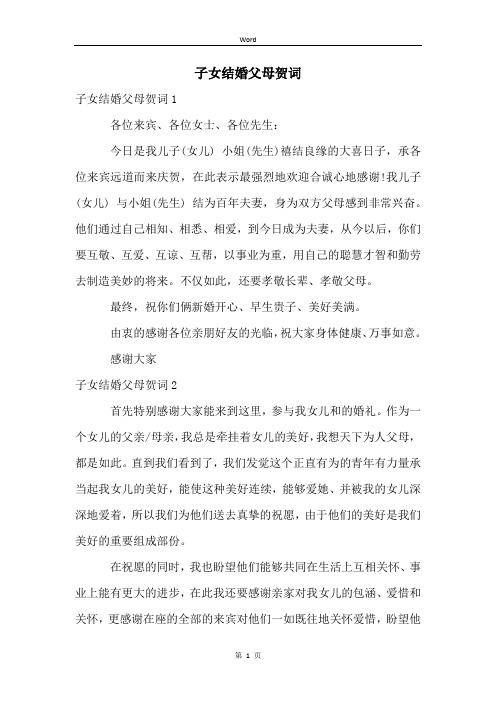 Word

子女结婚父母贺词

子女结婚父母贺词1

各位来宾、各位女士、各位先生：

今日是我儿子(女儿) 小姐(先生)禧结良缘的大喜日子，承各位来宾远道而来庆贺，在此表示最强烈地欢迎合诚心地感谢!我儿子(女儿) 与小姐(先生) 结为百年夫妻，身为双方父母感到非常兴奋。他们通过自己相知、相悉、相爱，到今日成为夫妻，从今以后，你们要互敬、互爱、互谅、互帮，以事业为重，用自己的聪慧才智和勤劳去制造美妙的将来。不仅如此，还要孝敬长辈、孝敬父母。

最终，祝你们俩新婚开心、早生贵子、美好美满。

由衷的感谢各位亲朋好友的光临，祝大家身体健康、万事如意。

感谢大家

子女结婚父母贺词2

首先特别感谢大家能来到这里，参与我女儿和的婚礼。作为一个女儿的父亲/母亲，我总是牵挂着女儿的美好，我想天下为人父母，都是如此。直到我们看到了，我们发觉这个正直有为的青年有力量承当起我女儿的美好，能使这种美好连续，能够爱她、并被我的女儿深深地爱着，所以我们为他们送去真挚的祝愿，由于他们的美好是我们美好的重要组成部份。

在祝愿的同时，我也盼望他们能够共同在生活上互相关怀、事业上能有更大的进步，在此我还要感谢亲家对我女儿的包涵、爱惜和关怀，更感谢在座的全部的来宾对他们一如既往地关怀爱惜，盼望他

第 1 页